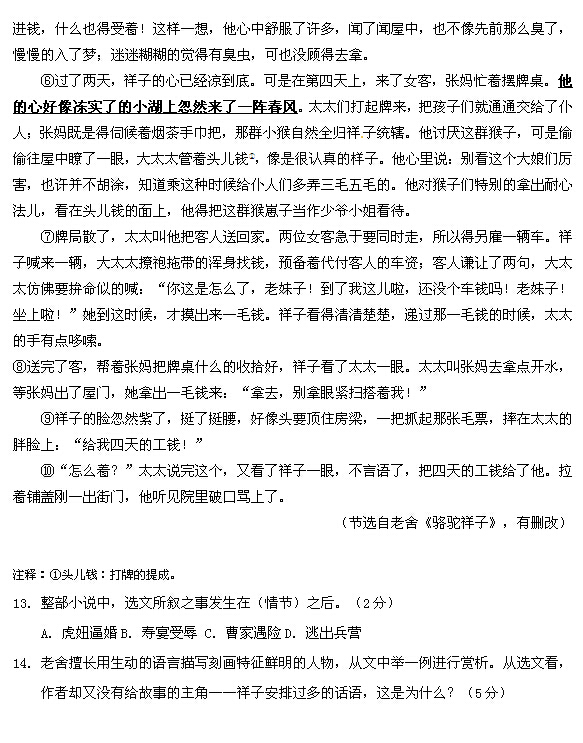 进钱，什么也得受着！这样一想，他心中舒服了许多，闻了闻屋中，也不像先前那么臭了，慢慢的入了梦；迷迷糊糊的觉得有臭虫，可也没顾得去拿。

⑥过了两天，祥子的心已经凉到底。可是在第四天上，来了女客，张妈忙着摆牌桌。他的心好像冻实了的小湖上忽然来了一阵春风。太太们打起牌来，把孩子们就通通交给了仆人；张妈既是得伺候着烟茶手巾把，那群小猴自然全归祥子统辖。他讨厌这群猴子，可是偷偷往屋中瞭了一眼，大太太管着头儿钱①，像是很认真的样子。他心里说：别看这个大娘们厉害，也许并不胡涂，知道乘这种时候给仆人们多弄三毛五毛的。他对猴子们特别的拿出耐心法儿，看在头儿钱的面上，他得把这群猴崽子当作少爷小姐看待。

⑦牌局散了，太太叫他把客人送回家。两位女客急于要同时走，所以得另雇一辆车。祥子喊来一辆，大太太撩袍拖带的浑身找钱，预备着代付客人的车资；客人谦让了两句，大太太仿佛要拚命似的喊：“你这是怎么了，老妹子！到了我这儿啦，还没个车钱吗！老妹子！坐上啦！”她到这时候，才摸出来一毛钱。祥子看得清清楚楚，递过那一毛钱的时候，太太的手有点哆嗦。

⑧送完了客，帮着张妈把牌桌什么的收拾好，祥子看了太太一眼。太太叫张妈去拿点开水，等张妈出了屋门，她拿出一毛钱来：“拿去，别拿眼紧扫搭着我！”

⑨祥子的脸忽然紫了，挺了挺腰，好像头要顶住房梁，一把抓起那张毛票，摔在太太的胖脸上：“给我四天的工钱！”

⑩“怎么着？”太太说完这个，又看了祥子一眼，不言语了，把四天的工钱给了他。拉着铺盖刚一出街门，他听见院里破口骂上了。

（节选自老舍《骆驼祥子》，有删改）

注释：①头儿钱：打牌的提成。

13. 整部小说中，选文所叙之事发生在（情节）之后。（2分）

A. 虎妞逼婚 B. 寿宴受辱 C. 曹家遇险 D. 逃出兵营

14. 老舍擅长用生动的语言描写刻画特征鲜明的人物，从文中举一例进行赏析。从选文看，作者却又没有给故事的主角——祥子安排过多的话语，这是为什么？（5分）